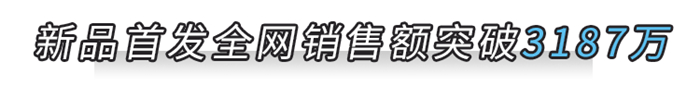 新品首发全网销售额突破3187万